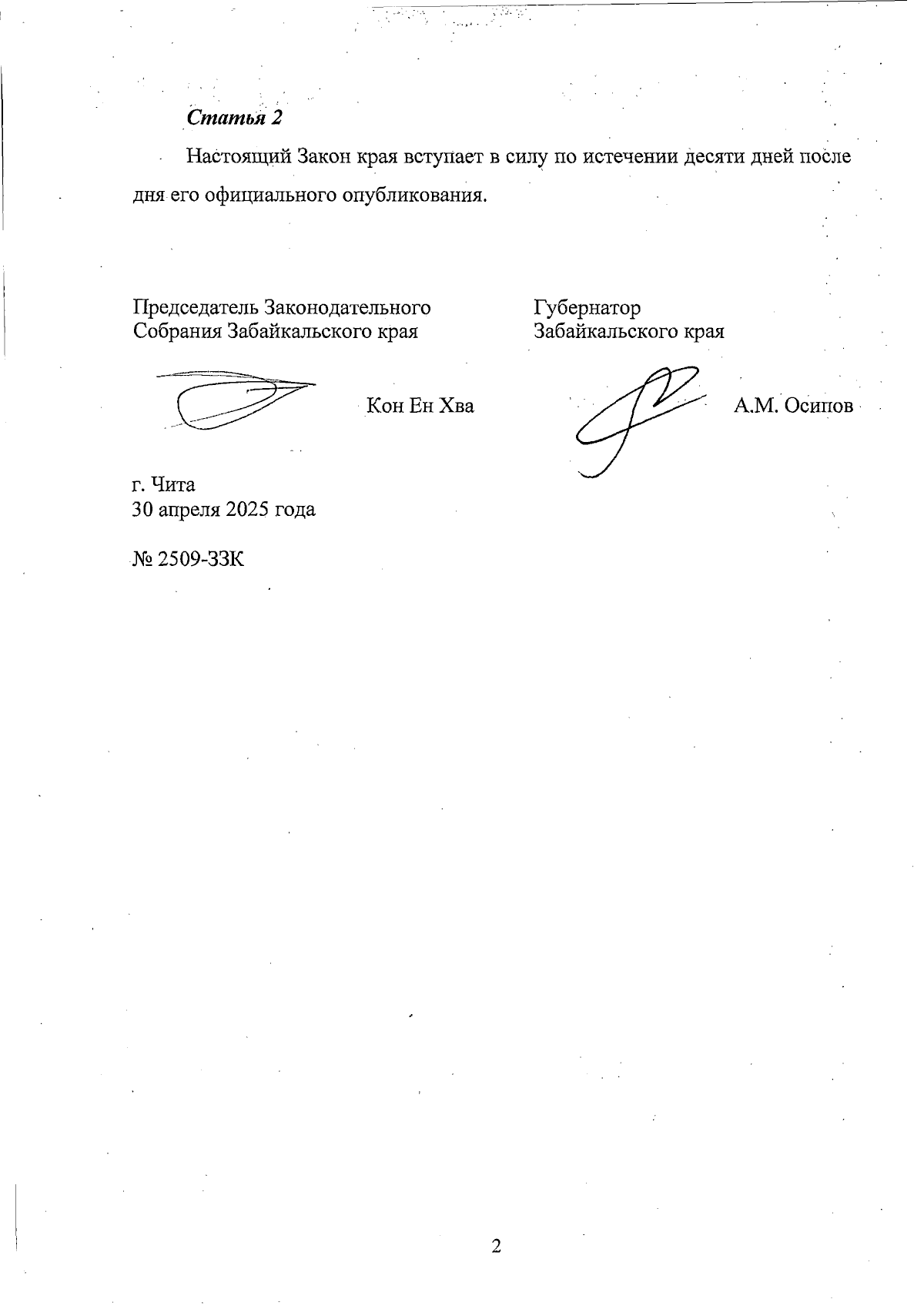 Статья 2

Настоящий Закон края вступает в силу по истечении десяти дней после дня его официального опубликования.

Председатель Законодательного Собрания Забайкальского края

Кон Ен Хва

Губернатор Забайкальского края

А.М. Осипов

г. Чита
30 апреля 2025 года

№ 2509-ЗЗК

2